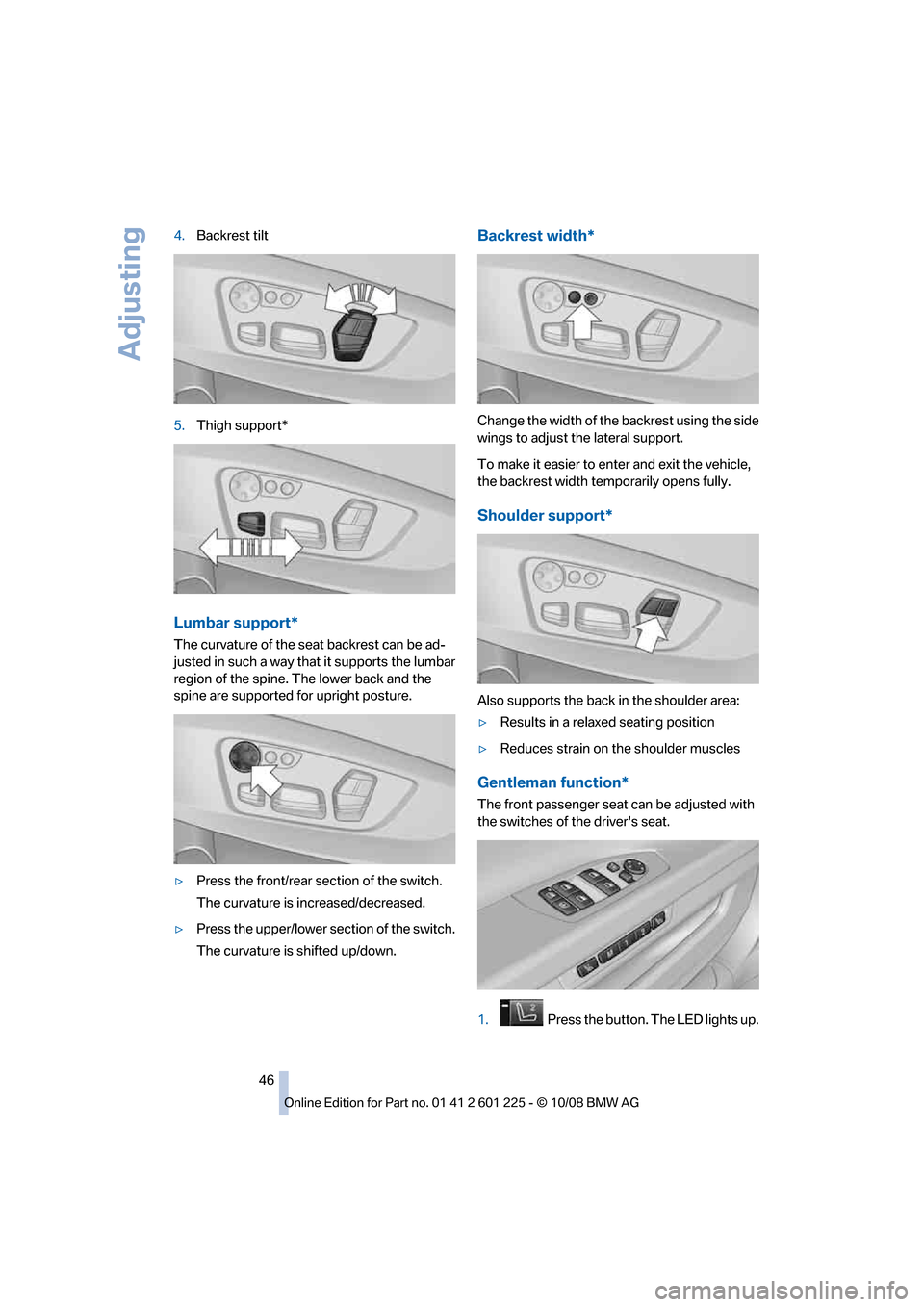 Adjusting

4. Backrest tilt

5. Thigh support*

Lumbar support*

The curvature of the seat backrest can be adjusted in such a way that it supports the lumbar region of the spine. The lower back and the spine are supported for upright posture.

▷ Press the front/rear section of the switch.
The curvature is increased/decreased.

▷ Press the upper/lower section of the switch.
The curvature is shifted up/down.

Backrest width*

Change the width of the backrest using the side wings to adjust the lateral support.

To make it easier to enter and exit the vehicle, the backrest width temporarily opens fully.

Shoulder support*

Also supports the back in the shoulder area:

▷ Results in a relaxed seating position

▷ Reduces strain on the shoulder muscles

Gentleman function*

The front passenger seat can be adjusted with the switches of the driver's seat.

1. Press the button. The LED lights up.

46

Online Edition for Part no. 01 41 2 601 225 - © 10/08 BMW AG

carmanualsonline.info